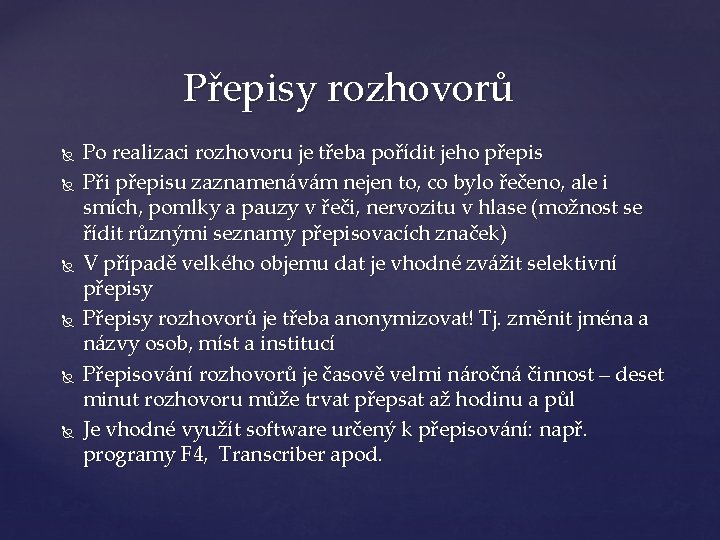 Přepisy rozhovorů

Po realizaci rozhovoru je třeba pořídit jeho přepis

Při přepisu zaznamenávám nejen to, co bylo řečeno, ale i smích, pomlky a pauzy v řeči, nervozitu v hlase (možnost se řídit různými seznamy přepisovacích značek)

V případě velkého objemu dat je vhodné zvážit selektivní přepisy

Přepisy rozhovorů je třeba anonymizovat! Tj. změnit jména a názvy osob, míst a institucí

Přepisování rozhovorů je časově velmi náročná činnost – deset minut rozhovoru může trvat přepsat až hodinu a půl

Je vhodné využít software určený k přepisování: např. programy F4, Transcriber apod.